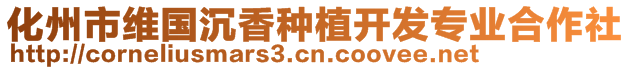 化州市维国沉香种植开发专业合作社
http://corneliusmars3.cn.coovee.net